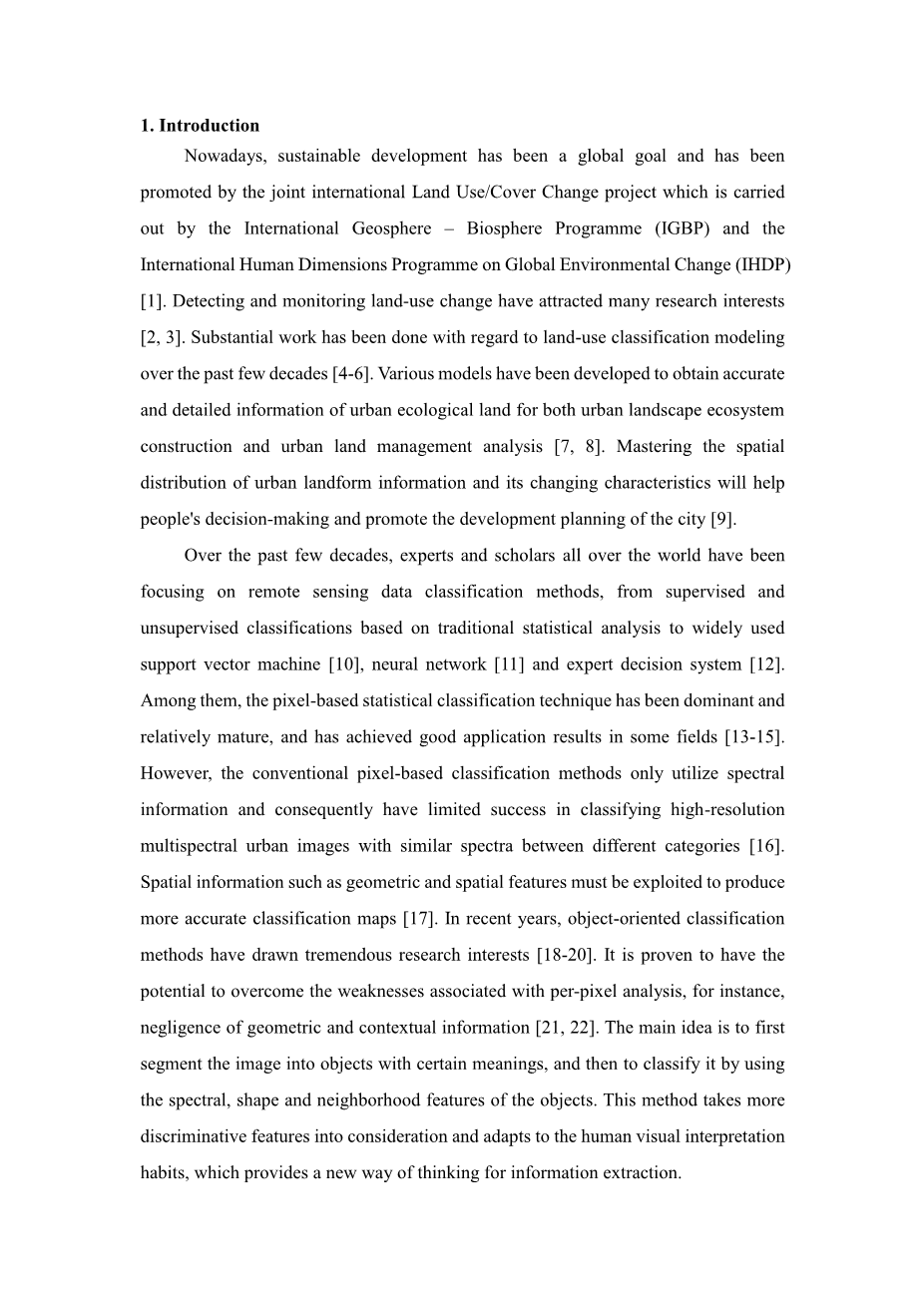 1. Introduction

Nowadays, sustainable development has been a global goal and has been promoted by the joint international Land Use/Cover Change project which is carried out by the International Geosphere – Biosphere Programme (IGBP) and the International Human Dimensions Programme on Global Environmental Change (IHDP) [1]. Detecting and monitoring land-use change have attracted many research interests [2, 3]. Substantial work has been done with regard to land-use classification modeling over the past few decades [4-6]. Various models have been developed to obtain accurate and detailed information of urban ecological land for both urban landscape ecosystem construction and urban land management analysis [7, 8]. Mastering the spatial distribution of urban landform information and its changing characteristics will help people's decision-making and promote the development planning of the city [9].

Over the past few decades, experts and scholars all over the world have been focusing on remote sensing data classification methods, from supervised and unsupervised classifications based on traditional statistical analysis to widely used support vector machine [10], neural network [11] and expert decision system [12]. Among them, the pixel-based statistical classification technique has been dominant and relatively mature, and has achieved good application results in some fields [13-15]. However, the conventional pixel-based classification methods only utilize spectral information and consequently have limited success in classifying high-resolution multispectral urban images with similar spectra between different categories [16]. Spatial information such as geometric and spatial features must be exploited to produce more accurate classification maps [17]. In recent years, object-oriented classification methods have drawn tremendous research interests [18-20]. It is proven to have the potential to overcome the weaknesses associated with per-pixel analysis, for instance, negligence of geometric and contextual information [21, 22]. The main idea is to first segment the image into objects with certain meanings, and then to classify it by using the spectral, shape and neighborhood features of the objects. This method takes more discriminative features into consideration and adapts to the human visual interpretation habits, which provides a new way of thinking for information extraction.